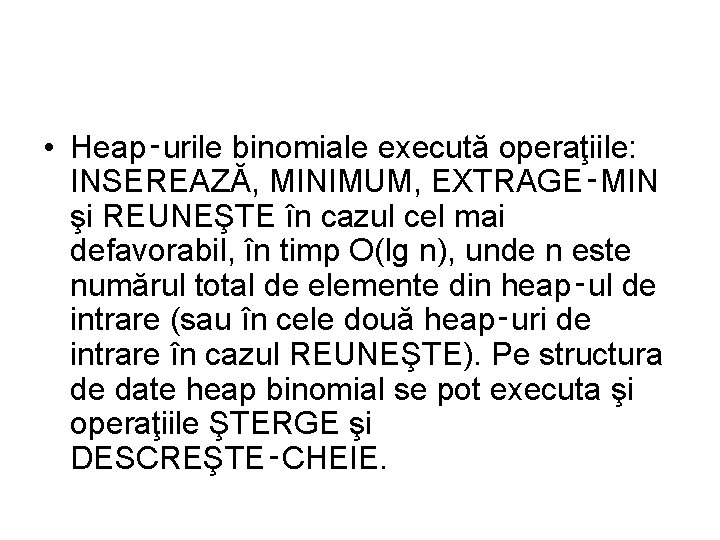 • Heap-urile binomiale execută operaţiile: INSEREAZĂ, MINIMUM, EXTRAGE-MIN şi REUNEŞTE în cazul cel mai defavorabil, în timp O(lg n), unde n este numărul total de elemente din heap-ul de intrare (sau în cele două heap-uri de intrare în cazul REUNEŞTE). Pe structura de date heap binomial se pot executa şi operaţiile ŞTERGE şi DESCREŞTE-CHEIE.